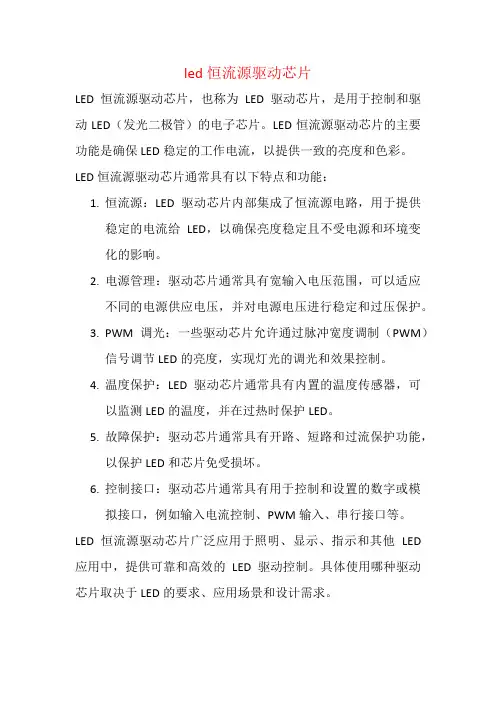 led 恒流源驱动芯片

LED 恒流源驱动芯片，也称为 LED 驱动芯片，是用于控制和驱动 LED（发光二极管）的电子芯片。LED 恒流源驱动芯片的主要功能是确保 LED 稳定的工作电流，以提供一致的亮度和色彩。

LED 恒流源驱动芯片通常具有以下特点和功能：

1. 恒流源：LED 驱动芯片内部集成了恒流源电路，用于提供稳定的电流给 LED，以确保亮度稳定且不受电源和环境变化的影响。

2. 电源管理：驱动芯片通常具有宽输入电压范围，可以适应不同的电源供应电压，并对电源电压进行稳定和过压保护。

3. PWM 调光：一些驱动芯片允许通过脉冲宽度调制（PWM）信号调节 LED 的亮度，实现灯光的调光和效果控制。

4. 温度保护：LED 驱动芯片通常具有内置的温度传感器，可以监测 LED 的温度，并在过热时保护 LED。

5. 故障保护：驱动芯片通常具有开路、短路和过流保护功能，以保护 LED 和芯片免受损坏。

6. 控制接口：驱动芯片通常具有用于控制和设置的数字或模拟接口，例如输入电流控制、PWM 输入、串行接口等。

LED 恒流源驱动芯片广泛应用于照明、显示、指示和其他 LED 应用中，提供可靠和高效的 LED 驱动控制。具体使用哪种驱动芯片取决于 LED 的要求、应用场景和设计需求。